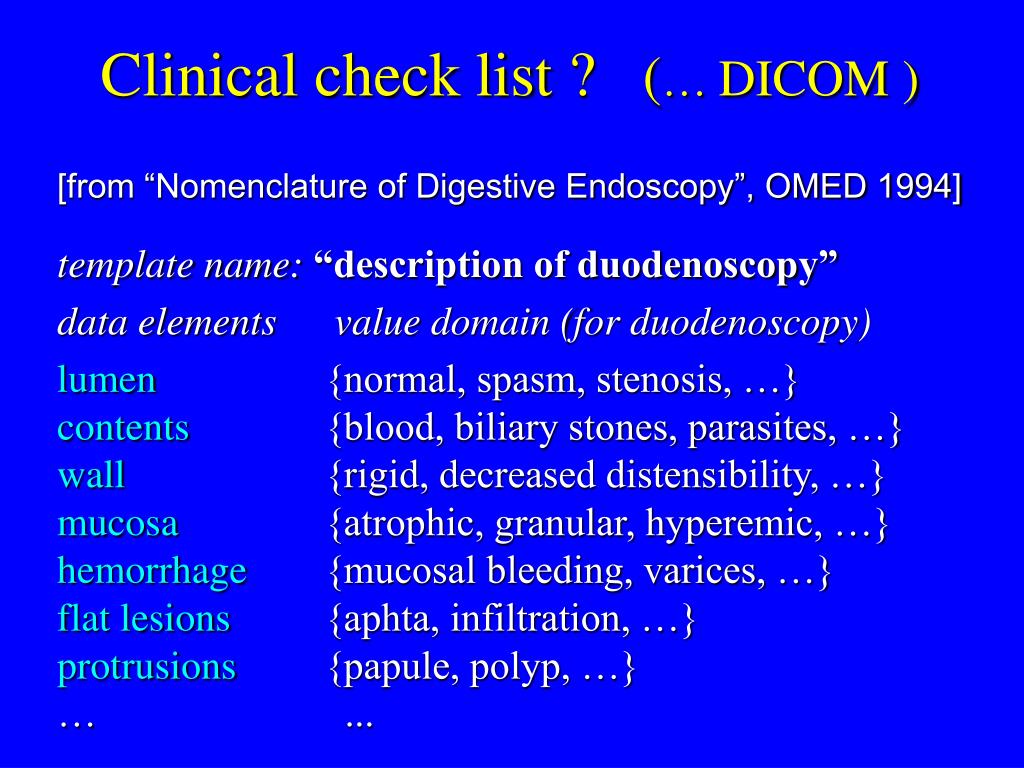 Clinical check list ? (… DICOM )

[from “Nomenclature of Digestive Endoscopy”, OMED 1994]

template name: “description of duodenoscopy”

| data elements | value domain (for duodenoscopy) |
|---|---|
| lumen | {normal, spasm, stenosis, …} |
| contents | {blood, biliary stones, parasites, …} |
| wall | {rigid, decreased distensibility, …} |
| mucosa | {atrophic, granular, hyperemic, …} |
| hemorrhage | {mucosal bleeding, varices, …} |
| flat lesions | {aphta, infiltration, …} |
| protrusions | {papule, polyp, …} |
| … | ... |